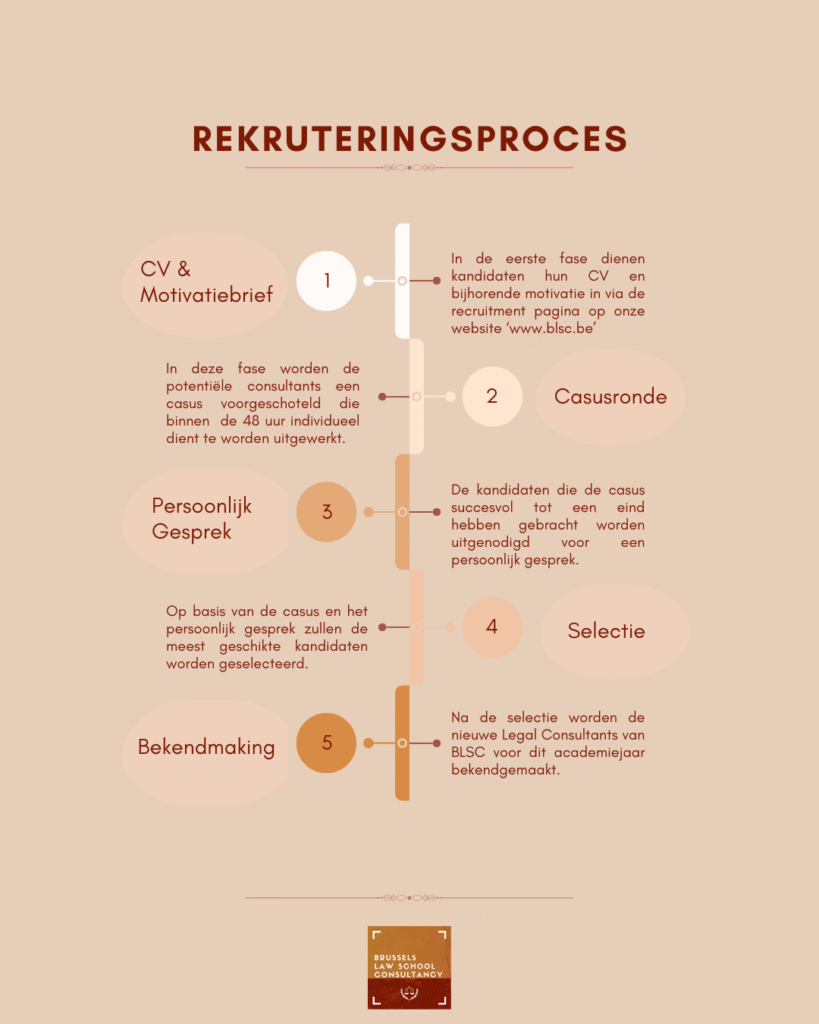 REKRUTERINGSPROCES

CV & Motivatiebrief

1

In de eerste fase dienen kandidaten hun CV en bijhorende motivatie in via de recruitment pagina op onze website 'www.blsc.be'

In deze fase worden de potentiële consultants een casus voorgeschoteld die binnen de 48 uur individueel dient te worden uitgewerkt.

2

Casusronde

Persoonlijk Gesprek

3

De kandidaten die de casus succesvol tot een eind hebben gebracht worden uitgenodigd voor een persoonlijk gesprek.

Op basis van de casus en het persoonlijk gesprek zullen de meest geschikte kandidaten worden geselecteerd.

4

Selectie

Bekendmaking

5

Na de selectie worden de nieuwe Legal Consultants van BLSC voor dit academiejaar bekendgemaakt.

BRUSSELS LAW SCHOOL CONSULTANCY